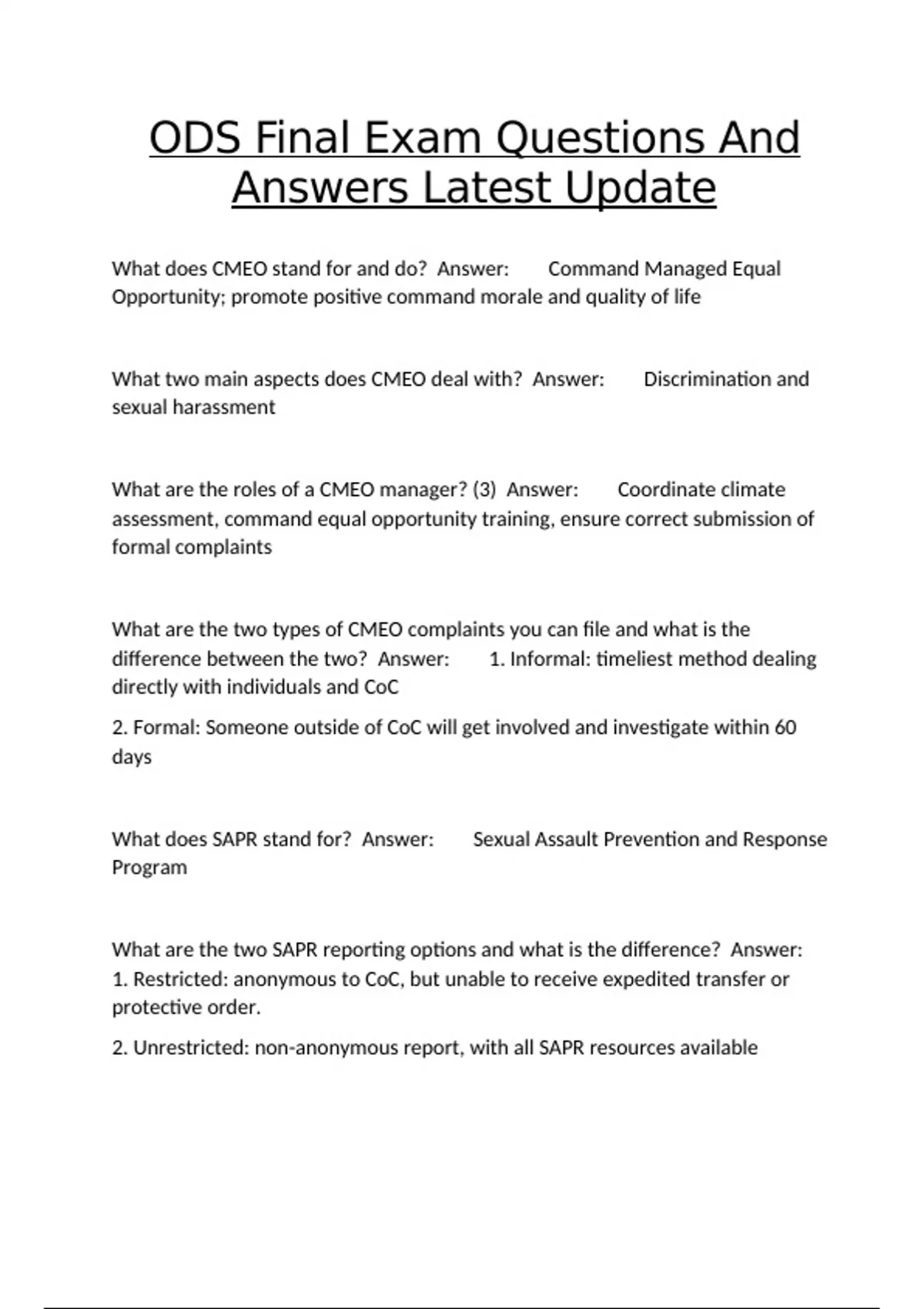 ODS Final Exam Questions And Answers Latest Update

What does CMEO stand for and do? Answer: Command Managed Equal Opportunity; promote positive command morale and quality of life

What two main aspects does CMEO deal with? Answer: Discrimination and sexual harassment

What are the roles of a CMEO manager? (3) Answer: Coordinate climate assessment, command equal opportunity training, ensure correct submission of formal complaints

What are the two types of CMEO complaints you can file and what is the difference between the two? Answer: 1. Informal: timeliest method dealing directly with individuals and CoC

2. Formal: Someone outside of CoC will get involved and investigate within 60 days

What does SAPR stand for? Answer: Sexual Assault Prevention and Response Program

What are the two SAPR reporting options and what is the difference? Answer: 1. Restricted: anonymous to CoC, but unable to receive expedited transfer or protective order.

2. Unrestricted: non-anonymous report, with all SAPR resources available